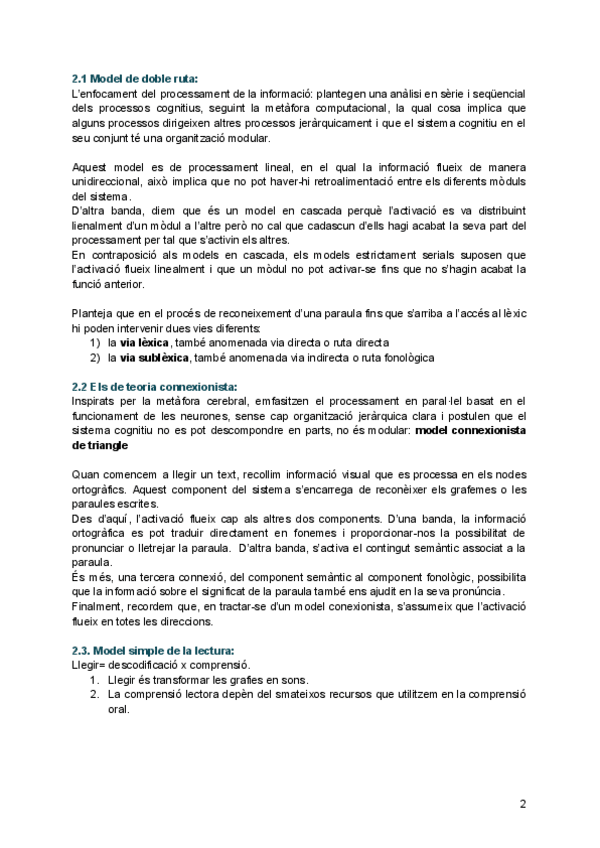 2.1 Model de doble ruta:
L'enfocament del processament de la informació: plantegen una anàlisi en sèrie i seqüencial dels processos cognitius, seguint la metàfora computacional, la qual cosa implica que alguns processos dirigeixen altres processos jeràrquicament i que el sistema cognitiu en el seu conjunt té una organització modular.

Aquest model es de processament lineal, en el qual la informació flueix de manera unidireccional, això implica que no pot haver-hi retroalimentació entre els diferents mòduls del sistema.
D'altra banda, diem que és un model en cascada perquè l'activació es va distribuint lienalment d'un mòdul a l'altre però no cal que cadascun d'ells hagi acabat la seva part del processament per tal que s'activin els altres.
En contraposició als models en cascada, els models estrictament serials suposen que l'activació flueix linealment i que un mòdul no pot activar-se fins que no s'hagin acabat la funció anterior.

Planteja que en el procés de reconeixement d'una paraula fins que s'arriba a l'accés al lèxic hi poden intervenir dues vies diferents:
1) la via lèxica, també anomenada via directa o ruta directa
2) la via sublèxica, també anomenada via indirecta o ruta fonològica

2.2 Els de teoria connexionista:
Inspirats per la metàfora cerebral, emfasitzen el processament en paral·lel basat en el funcionament de les neurones, sense cap organització jeràrquica clara i postulen que el sistema cognitiu no es pot descompondre en parts, no és modular: model connexionista de triangle

Quan comencem a llegir un text, recollim informació visual que es processa en els nodes ortogràfics. Aquest component del sistema s'encarrega de reconèixer els grafemes o les paraules escrites.
Des d'aquí, l'activació flueix cap als altres dos components. D'una banda, la informació ortogràfica es pot traduir directament en fonemes i proporcionar-nos la possibilitat de pronunciar o lletrejar la paraula. D'altra banda, s'activa el contingut semàntic associat a la paraula.
És més, una tercera connexió, del component semàntic al component fonològic, possibilita que la informació sobre el significat de la paraula també ens ajudit en la seva pronúncia.
Finalment, recordem que, en tractar-se d'un model conexionista, s'assumeix que l'activació flueix en totes les direccions.

2.3. Model simple de la lectura:
Llegir= descodificació x comprensió.
1. Llegir és transformar les grafies en sons.
2. La comprensió lectora depèn del smateixos recursos que utilitzem en la comprensió oral.

2